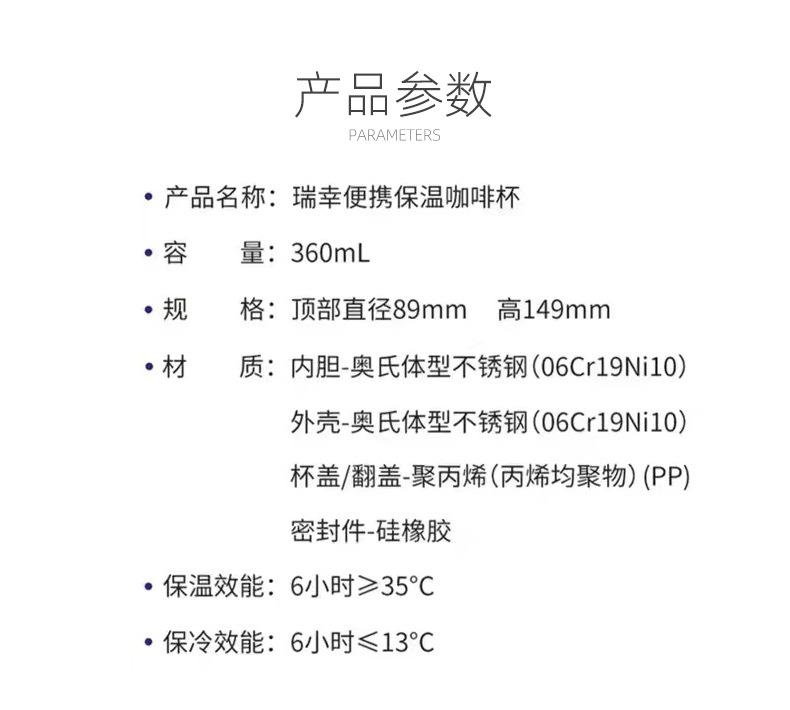 产品参数
PARAMETERS

• 产品名称：瑞幸便携保温咖啡杯

• 容　　量：360mL

• 规　　格：顶部直径89mm　高149mm

• 材　　质：内胆-奥氏体型不锈钢(06Cr19Ni10)
外壳-奥氏体型不锈钢(06Cr19Ni10)
杯盖/翻盖-聚丙烯(丙烯均聚物)(PP)
密封件-硅橡胶

• 保温效能：6小时≥35°C

• 保冷效能：6小时≤13°C